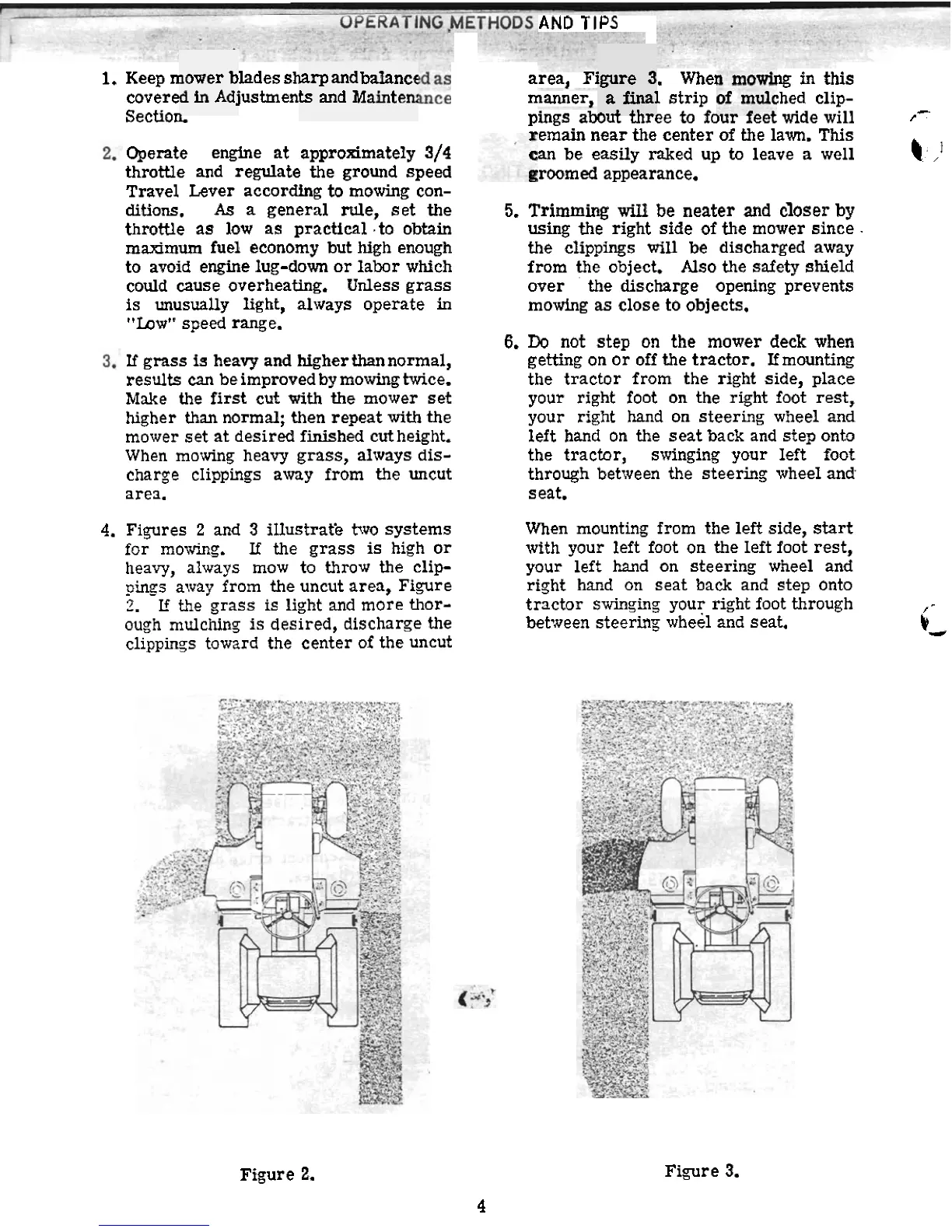 OPERATING METHODS AND TIPS

1. Keep mower blades sharp and balanced as covered in Adjustments and Maintenance Section.

2. Operate engine at approximately 3/4 throttle and regulate the ground speed Travel Lever according to mowing conditions. As a general rule, set the throttle as low as practical to obtain maximum fuel economy but high enough to avoid engine lug-down or labor which could cause overheating. Unless grass is unusually light, always operate in "Low" speed range.

3. If grass is heavy and higher than normal, results can be improved by mowing twice. Make the first cut with the mower set higher than normal; then repeat with the mower set at desired finished cut height. When mowing heavy grass, always discharge clippings away from the uncut area.

4. Figures 2 and 3 illustrate two systems for mowing. If the grass is high or heavy, always mow to throw the clippings away from the uncut area, Figure 2. If the grass is light and more thorough mulching is desired, discharge the clippings toward the center of the uncut area, Figure 3. When mowing in this manner, a final strip of mulched clippings about three to four feet wide will remain near the center of the lawn. This can be easily raked up to leave a well groomed appearance.

5. Trimming will be neater and closer by using the right side of the mower since the clippings will be discharged away from the object. Also the safety shield over the discharge opening prevents mowing as close to objects.

6. Do not step on the mower deck when getting on or off the tractor. If mounting the tractor from the right side, place your right foot on the right foot rest, your right hand on steering wheel and left hand on the seat back and step onto the tractor, swinging your left foot through between the steering wheel and seat.

When mounting from the left side, start with your left foot on the left foot rest, your left hand on steering wheel and right hand on seat back and step onto tractor swinging your right foot through between steering wheel and seat.

Figure 2.

Figure 3.

4